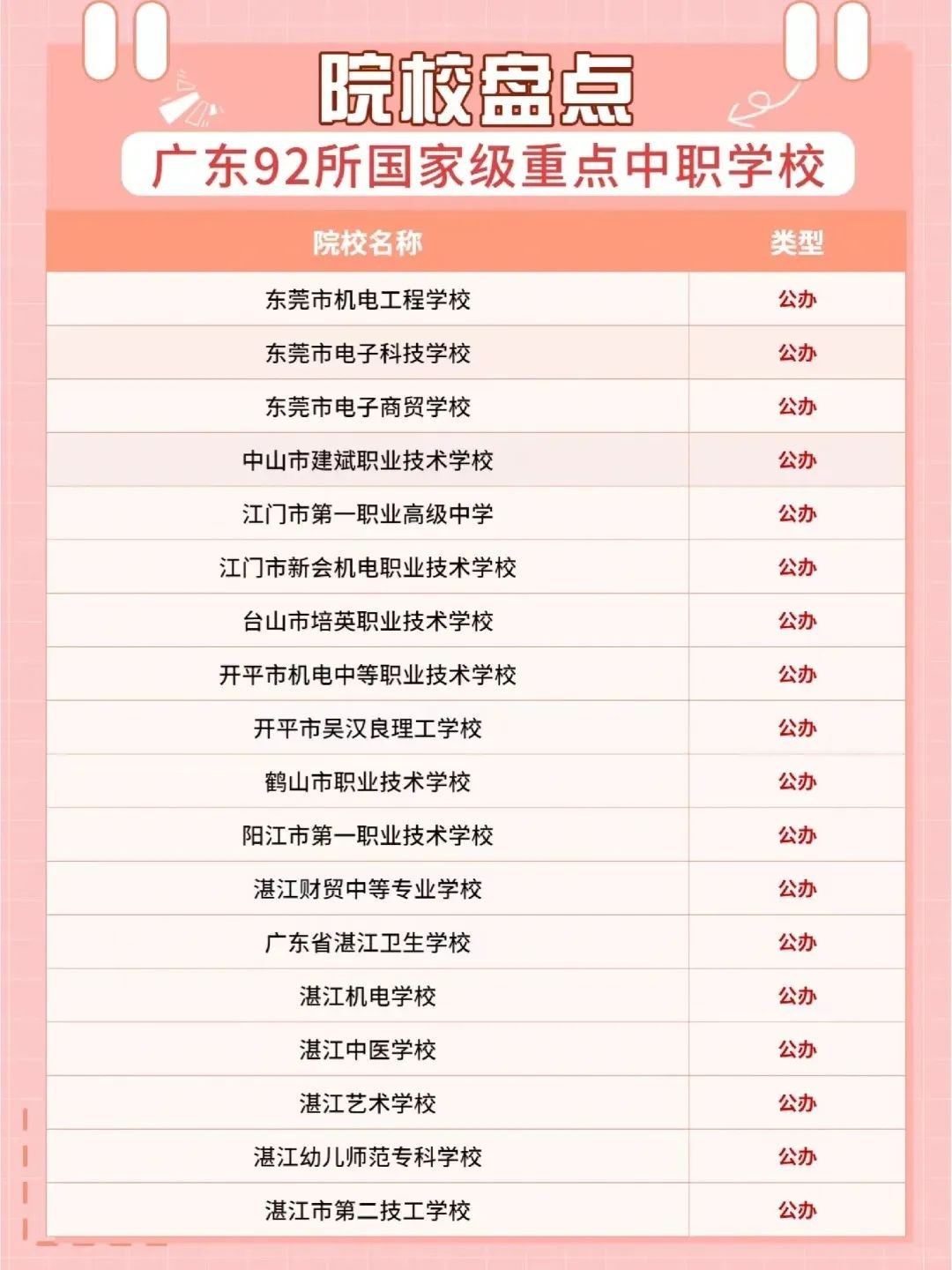 院校盘点

广东92所国家级重点中职学校

| 院校名称 | 类型 |
|---|---|
| 东莞市机电工程学校 | 公办 |
| 东莞市电子科技学校 | 公办 |
| 东莞市电子商贸学校 | 公办 |
| 中山市建斌职业技术学校 | 公办 |
| 江门市第一职业高级中学 | 公办 |
| 江门市新会机电职业技术学校 | 公办 |
| 台山市培英职业技术学校 | 公办 |
| 开平市机电中等职业技术学校 | 公办 |
| 开平市吴汉良理工学校 | 公办 |
| 鹤山市职业技术学校 | 公办 |
| 阳江市第一职业技术学校 | 公办 |
| 湛江财贸中等专业学校 | 公办 |
| 广东省湛江卫生学校 | 公办 |
| 湛江机电学校 | 公办 |
| 湛江中医学校 | 公办 |
| 湛江艺术学校 | 公办 |
| 湛江幼儿师范专科学校 | 公办 |
| 湛江市第二技工学校 | 公办 |